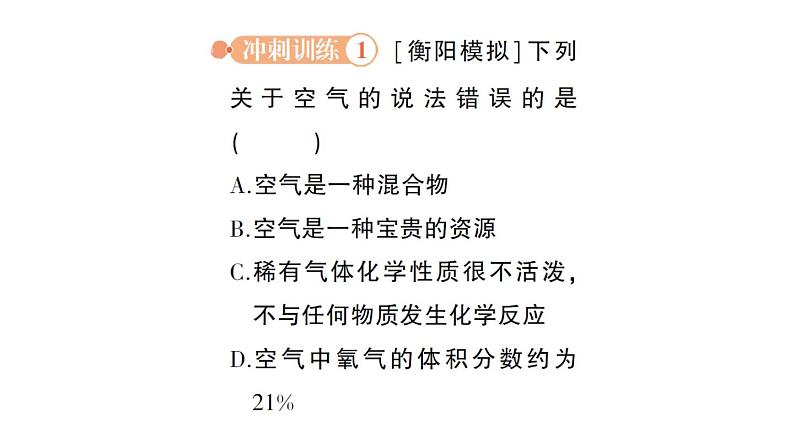 冲刺训练 1 [衡阳模拟]下列关于空气的说法错误的是 (    )

A.空气是一种混合物

B.空气是一种宝贵的资源

C.稀有气体化学性质很不活泼，不与任何物质发生化学反应

D.空气中氧气的体积分数约为21%